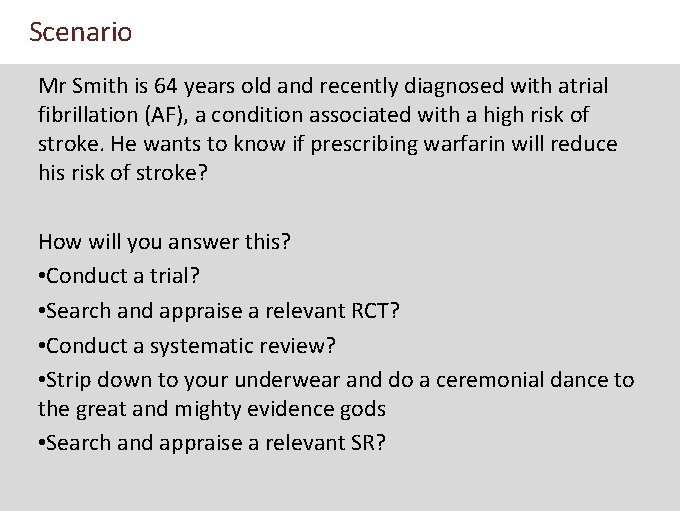 Scenario

Mr Smith is 64 years old and recently diagnosed with atrial fibrillation (AF), a condition associated with a high risk of stroke. He wants to know if prescribing warfarin will reduce his risk of stroke?

How will you answer this?
•Conduct a trial?
•Search and appraise a relevant RCT?
•Conduct a systematic review?
•Strip down to your underwear and do a ceremonial dance to the great and mighty evidence gods
•Search and appraise a relevant SR?